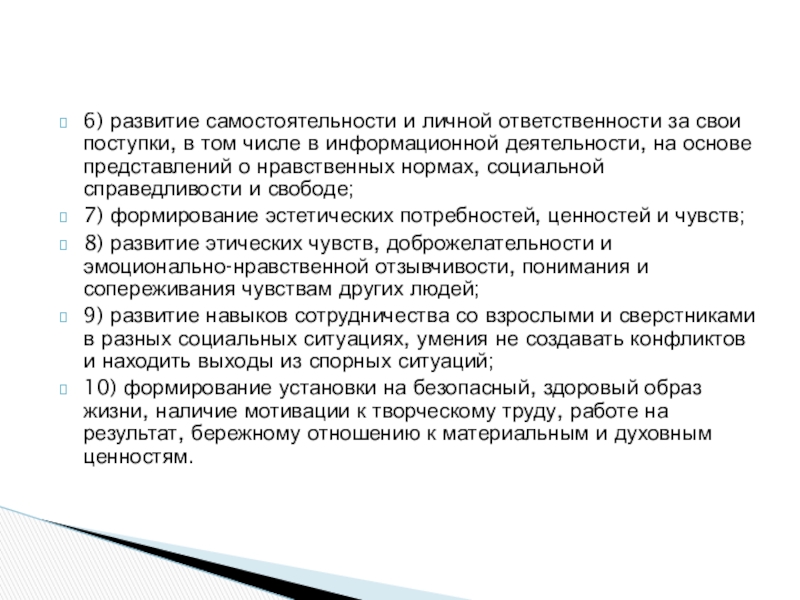 6) развитие самостоятельности и личной ответственности за свои поступки, в том числе в информационной деятельности, на основе представлений о нравственных нормах, социальной справедливости и свободе;

7) формирование эстетических потребностей, ценностей и чувств;

8) развитие этических чувств, доброжелательности и эмоционально-нравственной отзывчивости, понимания и сопереживания чувствам других людей;

9) развитие навыков сотрудничества со взрослыми и сверстниками в разных социальных ситуациях, умения не создавать конфликтов и находить выходы из спорных ситуаций;

10) формирование установки на безопасный, здоровый образ жизни, наличие мотивации к творческому труду, работе на результат, бережному отношению к материальным и духовным ценностям.